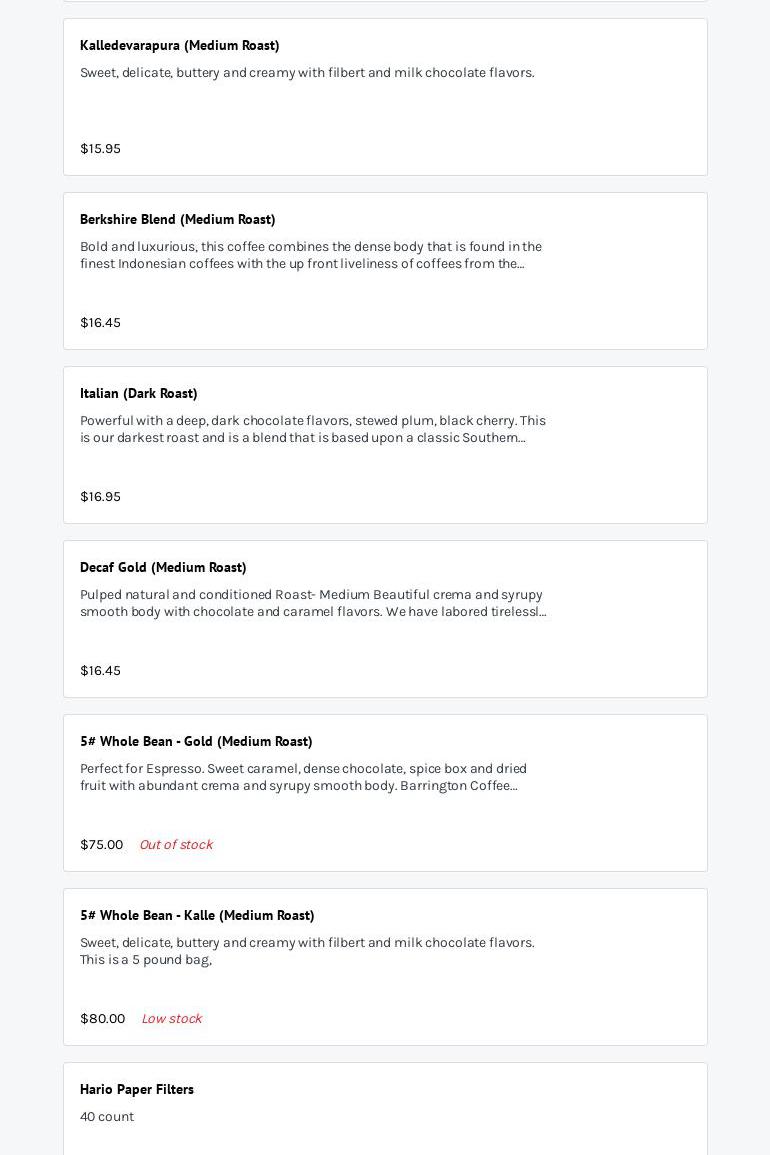 Kalledevarapura (Medium Roast)

Sweet, delicate, buttery and creamy with filbert and milk chocolate flavors.

$15.95

Berkshire Blend (Medium Roast)

Bold and luxurious, this coffee combines the dense body that is found in the finest Indonesian coffees with the up front liveliness of coffees from the...

$16.45

Italian (Dark Roast)

Powerful with a deep, dark chocolate flavors, stewed plum, black cherry. This is our darkest roast and is a blend that is based upon a classic Southern...

$16.95

Decaf Gold (Medium Roast)

Pulped natural and conditioned Roast- Medium Beautiful crema and syrupy smooth body with chocolate and caramel flavors. We have labored tirelessl...

$16.45

5# Whole Bean - Gold (Medium Roast)

Perfect for Espresso. Sweet caramel, dense chocolate, spice box and dried fruit with abundant crema and syrupy smooth body. Barrington Coffee...

$75.00 Out of stock

5# Whole Bean - Kalle (Medium Roast)

Sweet, delicate, buttery and creamy with filbert and milk chocolate flavors. This is a 5 pound bag,

$80.00 Low stock

Hario Paper Filters

40 count